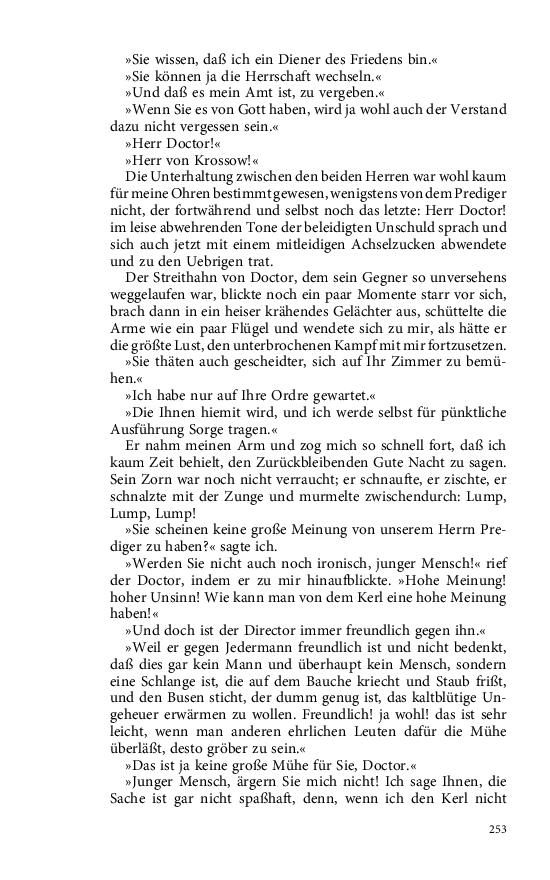 »Sie wissen, daß ich ein Diener des Friedens bin.«
»Sie können ja die Herrschaft wechseln.«
»Und daß es mein Amt ist, zu vergeben.«
»Wenn Sie es von Gott haben, wird ja wohl auch der Verstand dazu nicht vergessen sein.«
»Herr Doctor!«
»Herr von Krossow!«
Die Unterhaltung zwischen den beiden Herren war wohl kaum für meine Ohren bestimmt gewesen, wenigstens von dem Prediger nicht, der fortwährend und selbst noch das letzte: Herr Doctor! im leise abwehrenden Tone der beleidigten Unschuld sprach und sich auch jetzt mit einem mitleidigen Achselzucken abwendete und zu den Uebrigen trat.
Der Streithahn von Doctor, dem sein Gegner so unversehens weggelaufen war, blickte noch ein paar Momente starr vor sich, brach dann in ein heiser krähendes Gelächter aus, schüttelte die Arme wie ein paar Flügel und wendete sich zu mir, als hätte er die größte Lust, den unterbrochenen Kampf mit mir fortzusetzen.
»Sie thäten auch gescheidter, sich auf Ihr Zimmer zu bemühen.«
»Ich habe nur auf Ihre Ordre gewartet.«
»Die Ihnen hiemit wird, und ich werde selbst für pünktliche Ausführung Sorge tragen.«
Er nahm meinen Arm und zog mich so schnell fort, daß ich kaum Zeit behielt, den Zurückbleibenden Gute Nacht zu sagen. Sein Zorn war noch nicht verraucht; er schnaufte, er zischte, er schnalzte mit der Zunge und murmelte zwischendurch: Lump, Lump, Lump!
»Sie scheinen keine große Meinung von unserem Herrn Prediger zu haben?« sagte ich.
»Werden Sie nicht auch noch ironisch, junger Mensch!« rief der Doctor, indem er zu mir hinaufblickte. »Hohe Meinung! hoher Unsinn! Wie kann man von dem Kerl eine hohe Meinung haben!«
»Und doch ist der Director immer freundlich gegen ihn.«
»Weil er gegen Jedermann freundlich ist und nicht bedenkt, daß dies gar kein Mann und überhaupt kein Mensch, sondern eine Schlange ist, die auf dem Bauche kriecht und Staub frißt, und den Busen sticht, der dumm genug ist, das kaltblütige Ungeheuer erwärmen zu wollen. Freundlich! ja wohl! das ist sehr leicht, wenn man anderen ehrlichen Leuten dafür die Mühe überläßt, desto gröber zu sein.«
»Das ist ja keine große Mühe für Sie, Doctor.«
»Junger Mensch, ärgern Sie mich nicht! Ich sage Ihnen, die Sache ist gar nicht spaßhaft, denn, wenn ich den Kerl nicht

253